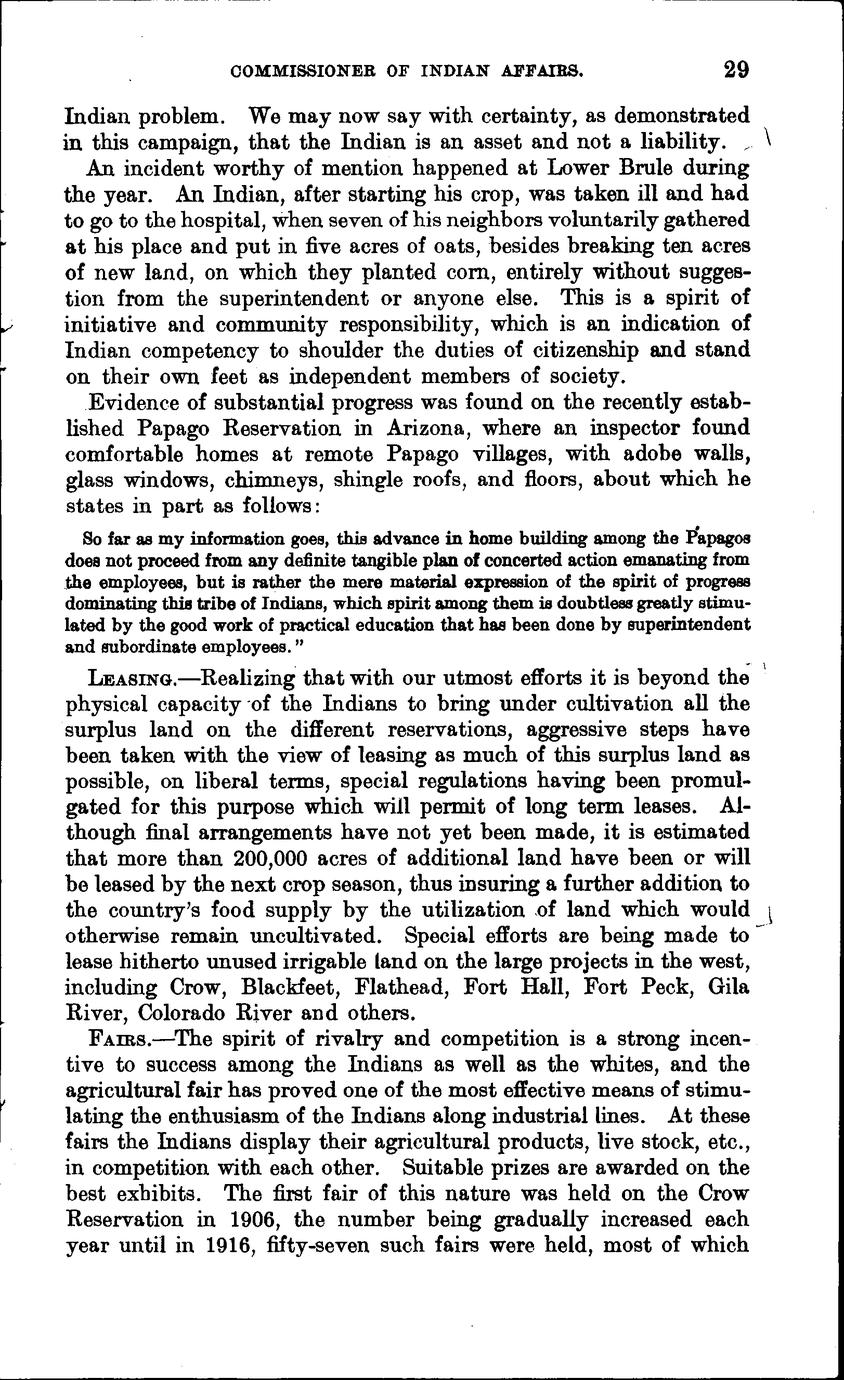 COMMISSIONER OF INDIAN AFFAIRS. 29

Indian problem. We may now say with certainty, as demonstrated in this campaign, that the Indian is an asset and not a liability.

An incident worthy of mention happened at Lower Brule during the year. An Indian, after starting his crop, was taken ill and had to go to the hospital, when seven of his neighbors voluntarily gathered at his place and put in five acres of oats, besides breaking ten acres of new land, on which they planted corn, entirely without suggestion from the superintendent or anyone else. This is a spirit of initiative and community responsibility, which is an indication of Indian competency to shoulder the duties of citizenship and stand on their own feet as independent members of society.

Evidence of substantial progress was found on the recently established Papago Reservation in Arizona, where an inspector found comfortable homes at remote Papago villages, with adobe walls, glass windows, chimneys, shingle roofs, and floors, about which he states in part as follows:

So far as my information goes, this advance in home building among the Papagos does not proceed from any definite tangible plan of concerted action emanating from the employees, but is rather the mere material expression of the spirit of progress dominating this tribe of Indians, which spirit among them is doubtless greatly stimulated by the good work of practical education that has been done by superintendent and subordinate employees."

LEASING.—Realizing that with our utmost efforts it is beyond the physical capacity of the Indians to bring under cultivation all the surplus land on the different reservations, aggressive steps have been taken with the view of leasing as much of this surplus land as possible, on liberal terms, special regulations having been promulgated for this purpose which will permit of long term leases. Although final arrangements have not yet been made, it is estimated that more than 200,000 acres of additional land have been or will be leased by the next crop season, thus insuring a further addition to the country's food supply by the utilization of land which would otherwise remain uncultivated. Special efforts are being made to lease hitherto unused irrigable land on the large projects in the west, including Crow, Blackfeet, Flathead, Fort Hall, Fort Peck, Gila River, Colorado River and others.

FAIRS.—The spirit of rivalry and competition is a strong incentive to success among the Indians as well as the whites, and the agricultural fair has proved one of the most effective means of stimulating the enthusiasm of the Indians along industrial lines. At these fairs the Indians display their agricultural products, live stock, etc., in competition with each other. Suitable prizes are awarded on the best exhibits. The first fair of this nature was held on the Crow Reservation in 1906, the number being gradually increased each year until in 1916, fifty-seven such fairs were held, most of which